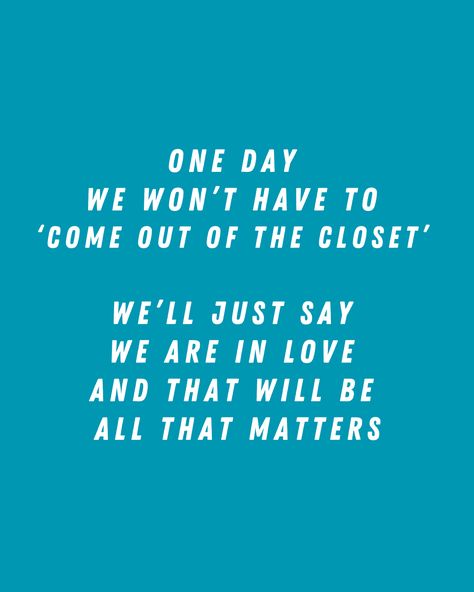 ONE DAY
WE WON'T HAVE TO
'COME OUT OF THE CLOSET'

WE'LL JUST SAY
WE ARE IN LOVE
AND THAT WILL BE
ALL THAT MATTERS